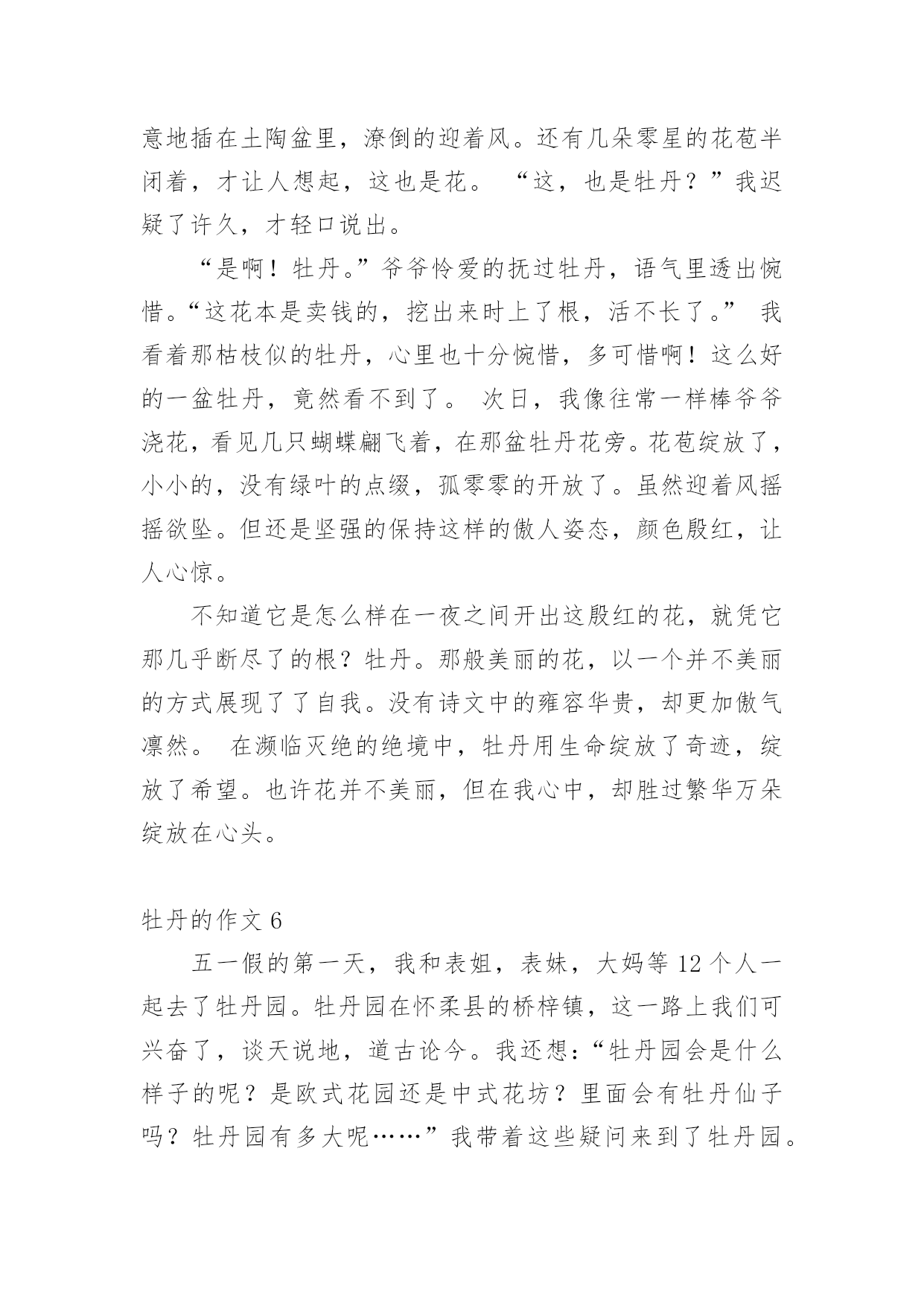 意地插在土陶盆里，潦倒的迎着风。还有几朵零星的花苞半闭着，才让人想起，这也是花。 “这，也是牡丹？”我迟疑了许久，才轻口说出。

“是啊！牡丹。”爷爷怜爱的抚过牡丹，语气里透出惋惜。“这花本是卖钱的，挖出来时上了根，活不长了。” 我看着那枯枝似的牡丹，心里也十分惋惜，多可惜啊！这么好的一盆牡丹，竟然看不到了。 次日，我像往常一样棒爷爷浇花，看见几只蝴蝶翩飞着，在那盆牡丹花旁。花苞绽放了，小小的，没有绿叶的点缀，孤零零的开放了。虽然迎着风摇摇欲坠。但还是坚强的保持这样的傲人姿态，颜色殷红，让人心惊。

不知道它是怎么样在一夜之间开出这殷红的花，就凭它那几乎断尽了的根？牡丹。那般美丽的花，以一个并不美丽的方式展现了了自我。没有诗文中的雍容华贵，却更加傲气凛然。 在濒临灭绝的绝境中，牡丹用生命绽放了奇迹，绽放了希望。也许花并不美丽，但在我心中，却胜过繁华万朵绽放在心头。

牡丹的作文 6

五一假的第一天，我和表姐，表妹，大妈等 12 个人一起去了牡丹园。牡丹园在怀柔县的桥梓镇，这一路上我们可兴奋了，谈天说地，道古论今。我还想：“牡丹园会是什么样子的呢？是欧式花园还是中式花坊？里面会有牡丹仙子吗？牡丹园有多大呢……”我带着这些疑问来到了牡丹园。